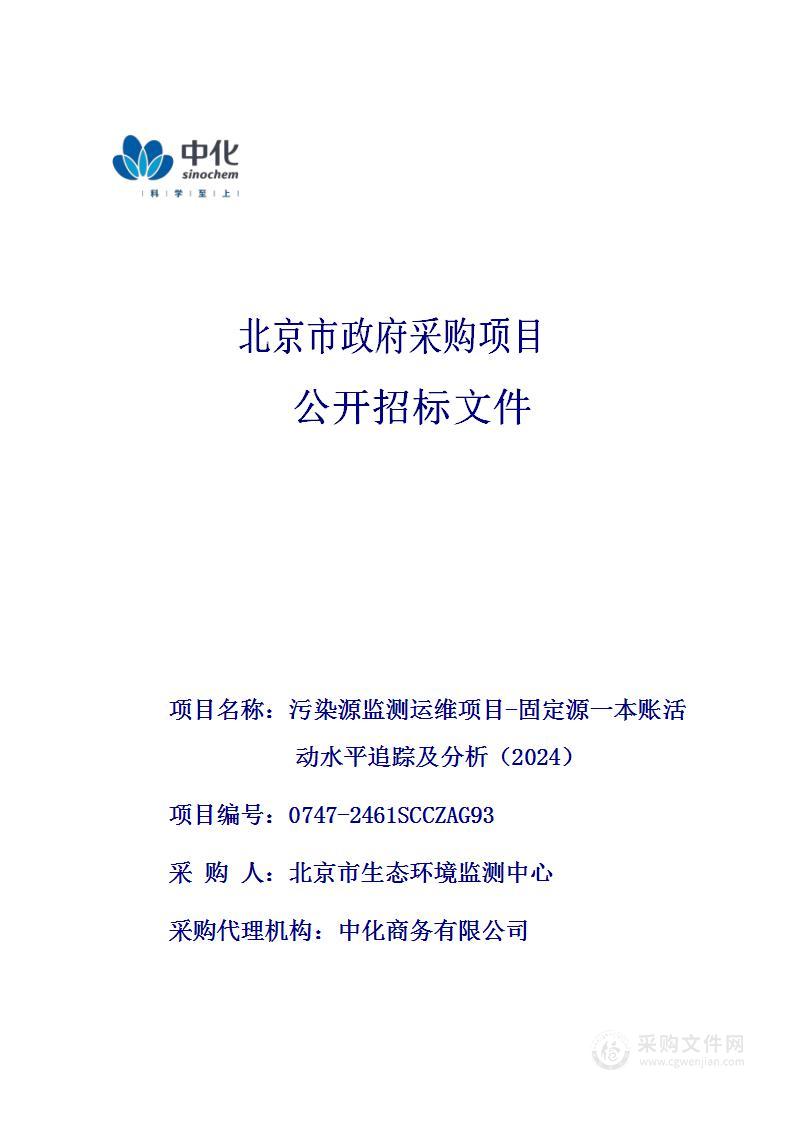 中化
sinochem
科 学 至 上

北京市政府采购项目

公开招标文件

项目名称：污染源监测运维项目-固定源一本账活动水平追踪及分析（2024）

项目编号：0747-2461SCCZAG93

采 购 人：北京市生态环境监测中心

采购代理机构：中化商务有限公司

采购文件网
www.cgwenjian.com